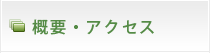 概要・アクセス